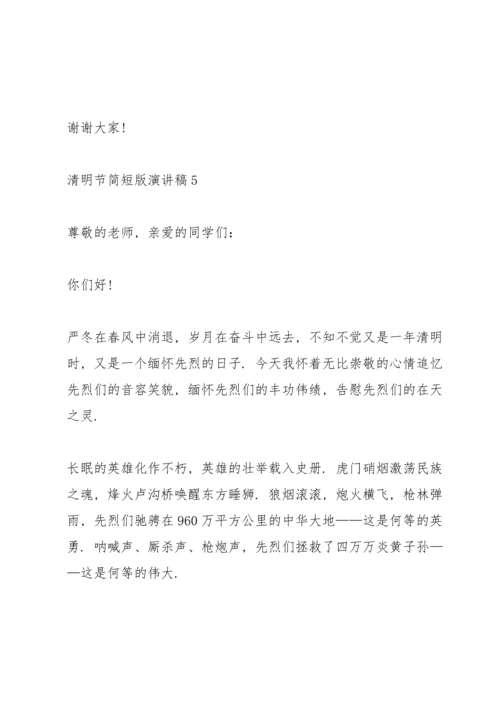 谢谢大家！

清明节简短版演讲稿5

尊敬的老师，亲爱的同学们：

你们好！

严冬在春风中消退，岁月在奋斗中远去，不知不觉又是一年清明时，又是一个缅怀先烈的日子．今天我怀着无比崇敬的心情追忆先烈们的音容笑貌，缅怀先烈们的丰功伟绩，告慰先烈们的在天之灵．

长眠的英雄化作不朽，英雄的壮举载入史册．虎门硝烟激荡民族之魂，烽火卢沟桥唤醒东方睡狮．狼烟滚滚，炮火横飞，枪林弹雨，先烈们驰骋在960万平方公里的中华大地——这是何等的英勇．呐喊声、厮杀声、枪炮声，先烈们拯救了四万万炎黄子孙——这是何等的伟大．